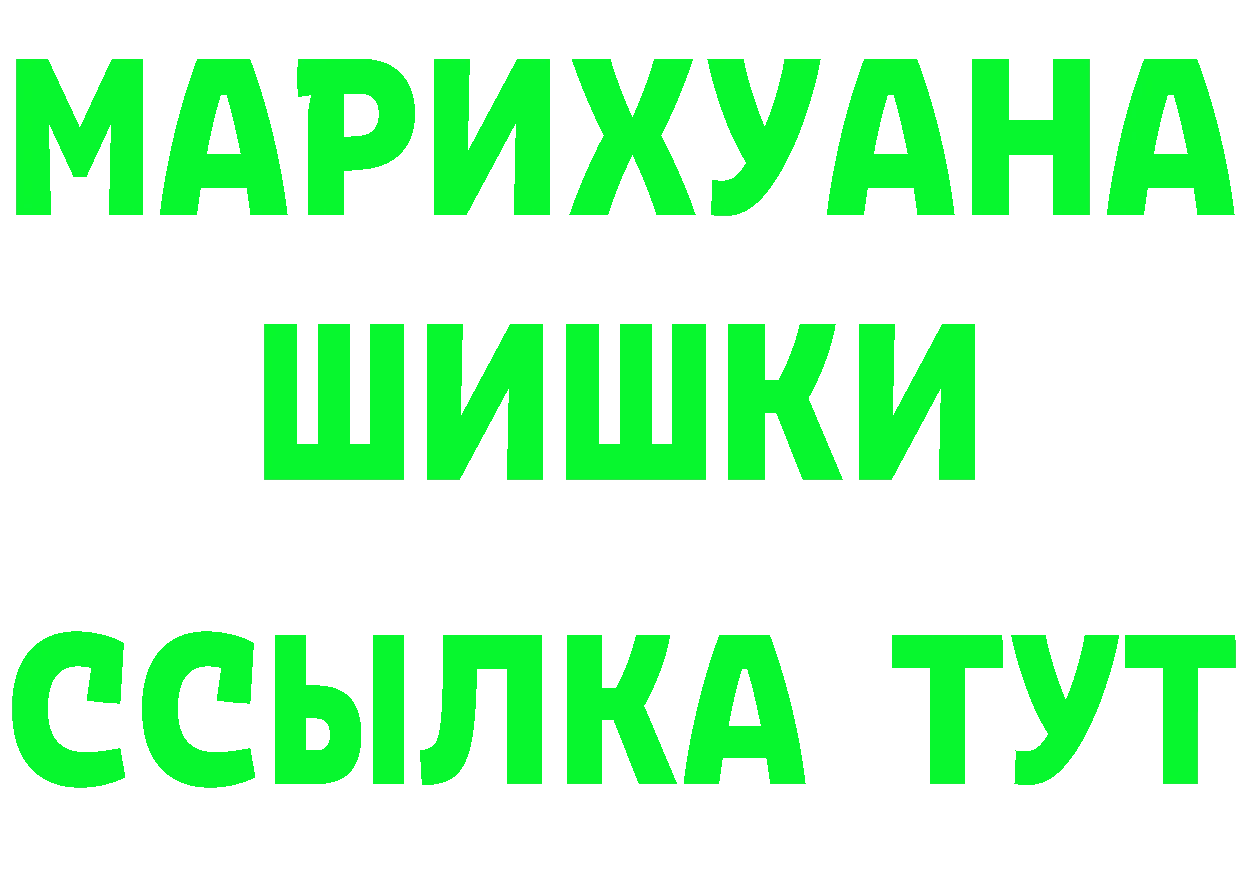 МАРИХУАНА
ШИШКИ
ССЫЛКА ТУТ